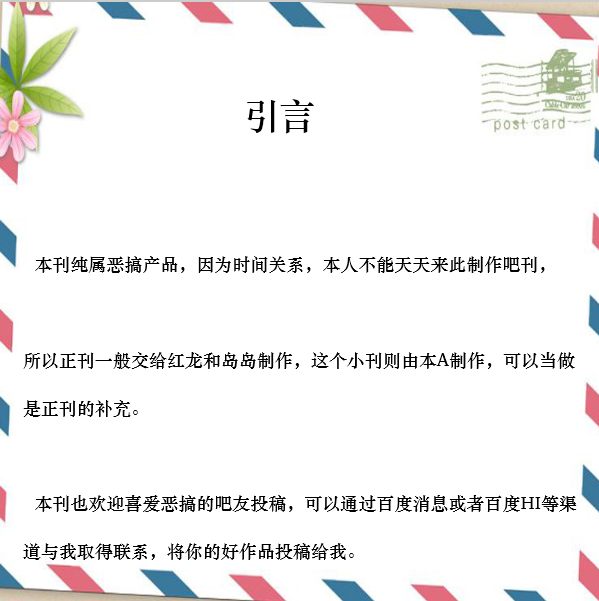 post card

引言

本刊纯属恶搞产品，因为时间关系，本人不能天天来此制作吧刊，所以正刊一般交给红龙和岛岛制作，这个小刊则由本A制作，可以当做是正刊的补充。

本刊也欢迎喜爱恶搞的吧友投稿，可以通过百度消息或者百度HI等渠道与我取得联系，将你的好作品投稿给我。